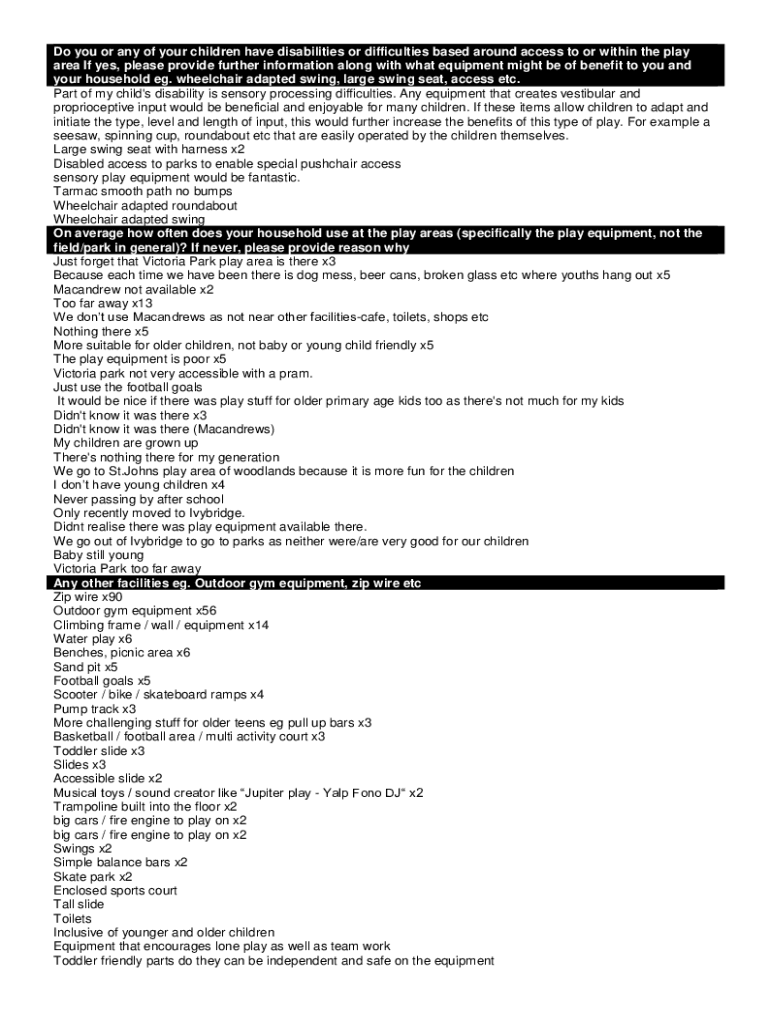 Do you or any of your children have disabilities or difficulties based around access to or within the play area If yes, please provide further information along with what equipment might be of benefit to you and your household eg. wheelchair adapted swing, large swing seat, access etc.

Part of my child's disability is sensory processing difficulties. Any equipment that creates vestibular and proprioceptive input would be beneficial and enjoyable for many children. If these items allow children to adapt and initiate the type, level and length of input, this would further increase the benefits of this type of play. For example a seesaw, spinning cup, roundabout etc that are easily operated by the children themselves.
Large swing seat with harness x2
Disabled access to parks to enable special pushchair access
sensory play equipment would be fantastic.
Tarmac smooth path no bumps
Wheelchair adapted roundabout
Wheelchair adapted swing

On average how often does your household use at the play areas (specifically the play equipment, not the field/park in general)? If never, please provide reason why

Just forget that Victoria Park play area is there x3
Because each time we have been there is dog mess, beer cans, broken glass etc where youths hang out x5
Macandrew not available x2
Too far away x13
We don't use Macandrews as not near other facilities-cafe, toilets, shops etc
Nothing there x5
More suitable for older children, not baby or young child friendly x5
The play equipment is poor x5
Victoria park not very accessible with a pram.
Just use the football goals
It would be nice if there was play stuff for older primary age kids too as there's not much for my kids
Didn't know it was there x3
Didn't know it was there (Macandrews)
My children are grown up
There's nothing there for my generation
We go to St.Johns play area of woodlands because it is more fun for the children
I don't have young children x4
Never passing by after school
Only recently moved to Ivybridge.
Didnt realise there was play equipment available there.
We go out of Ivybridge to go to parks as neither were/are very good for our children
Baby still young
Victoria Park too far away

Any other facilities eg. Outdoor gym equipment, zip wire etc

Zip wire x90
Outdoor gym equipment x56
Climbing frame / wall / equipment x14
Water play x6
Benches, picnic area x6
Sand pit x5
Football goals x5
Scooter / bike / skateboard ramps x4
Pump track x3
More challenging stuff for older teens eg pull up bars x3
Basketball / football area / multi activity court x3
Toddler slide x3
Slides x3
Accessible slide x2
Musical toys / sound creator like "Jupiter play - Yalp Fono DJ" x2
Trampoline built into the floor x2
big cars / fire engine to play on x2
big cars / fire engine to play on x2
Swings x2
Simple balance bars x2
Skate park x2
Enclosed sports court
Tall slide
Toilets
Inclusive of younger and older children
Equipment that encourages lone play as well as team work
Toddler friendly parts do they can be independent and safe on the equipment